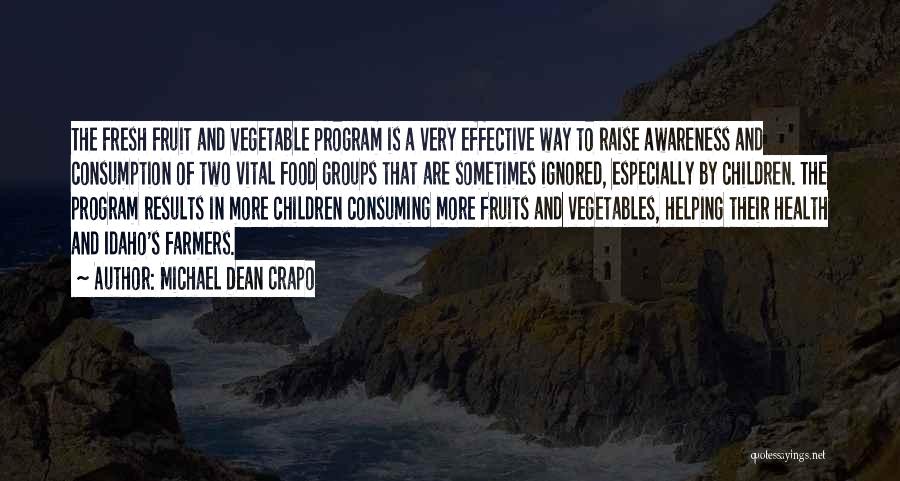 THE FRESH FRUIT AND VEGETABLE PROGRAM IS A VERY EFFECTIVE WAY TO RAISE AWARENESS AND CONSUMPTION OF TWO VITAL FOOD GROUPS THAT ARE SOMETIMES IGNORED, ESPECIALLY BY CHILDREN. THE PROGRAM RESULTS IN MORE CHILDREN CONSUMING MORE FRUITS AND VEGETABLES, HELPING THEIR HEALTH AND IDAHO'S FARMERS.

~ AUTHOR: MICHAEL DEAN CRAPO

quotessayings.net